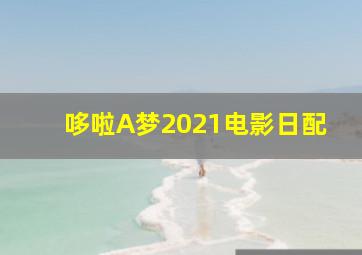 哆啦A梦2021电影日配